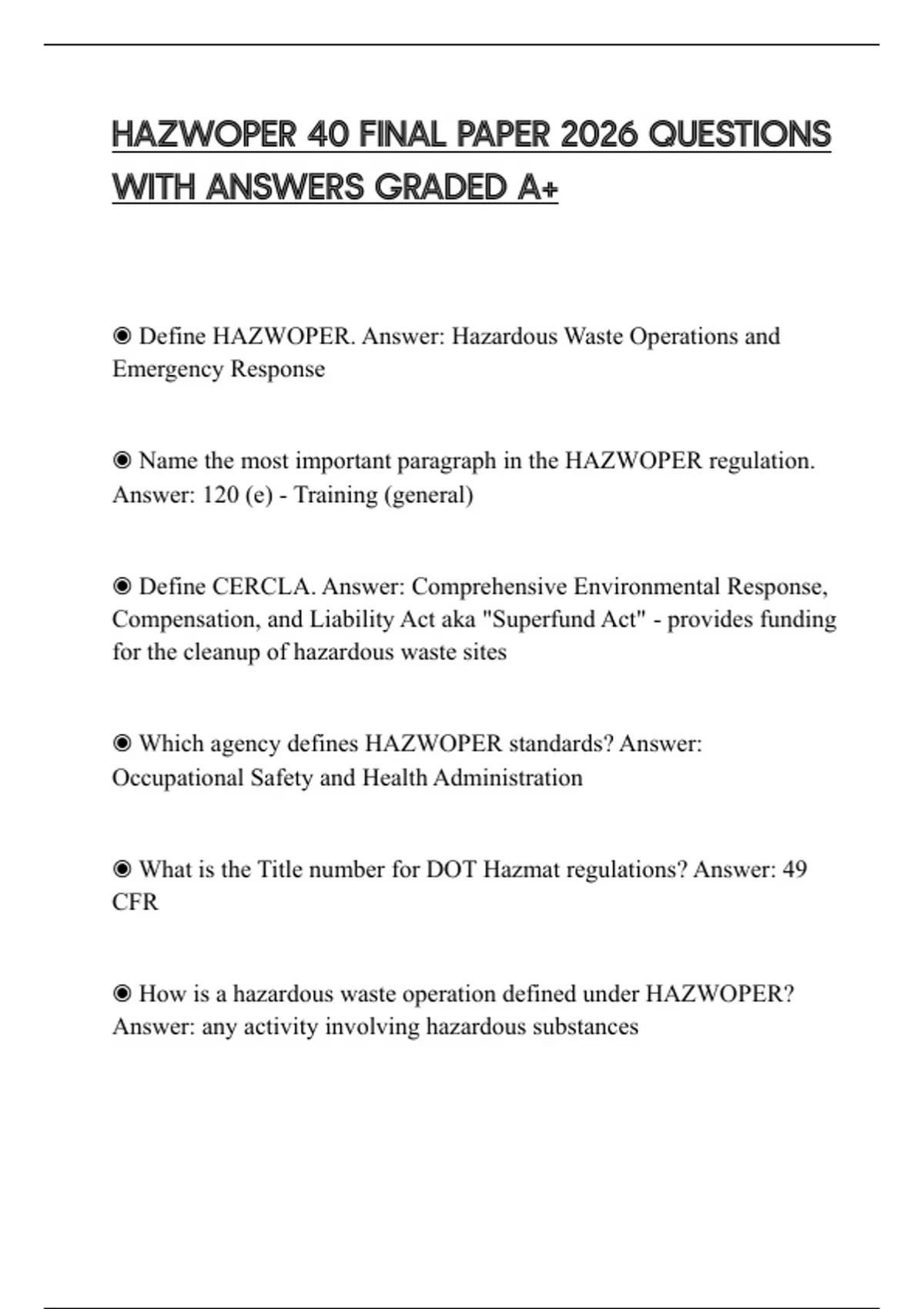 HAZWOPER 40 FINAL PAPER 2026 QUESTIONS WITH ANSWERS GRADED A+

◉ Define HAZWOPER. Answer: Hazardous Waste Operations and Emergency Response

◉ Name the most important paragraph in the HAZWOPER regulation. Answer: 120 (e) - Training (general)

◉ Define CERCLA. Answer: Comprehensive Environmental Response, Compensation, and Liability Act aka "Superfund Act" - provides funding for the cleanup of hazardous waste sites

◉ Which agency defines HAZWOPER standards? Answer: Occupational Safety and Health Administration

◉ What is the Title number for DOT Hazmat regulations? Answer: 49 CFR

◉ How is a hazardous waste operation defined under HAZWOPER? Answer: any activity involving hazardous substances